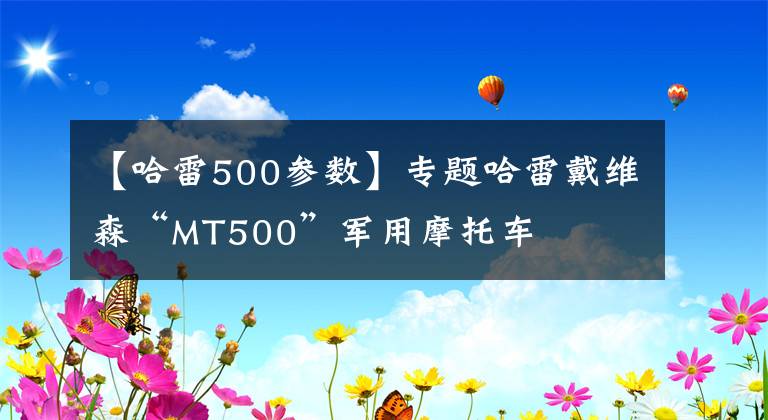 【哈雷500参数】专题哈雷戴维森“MT500”军用摩托车